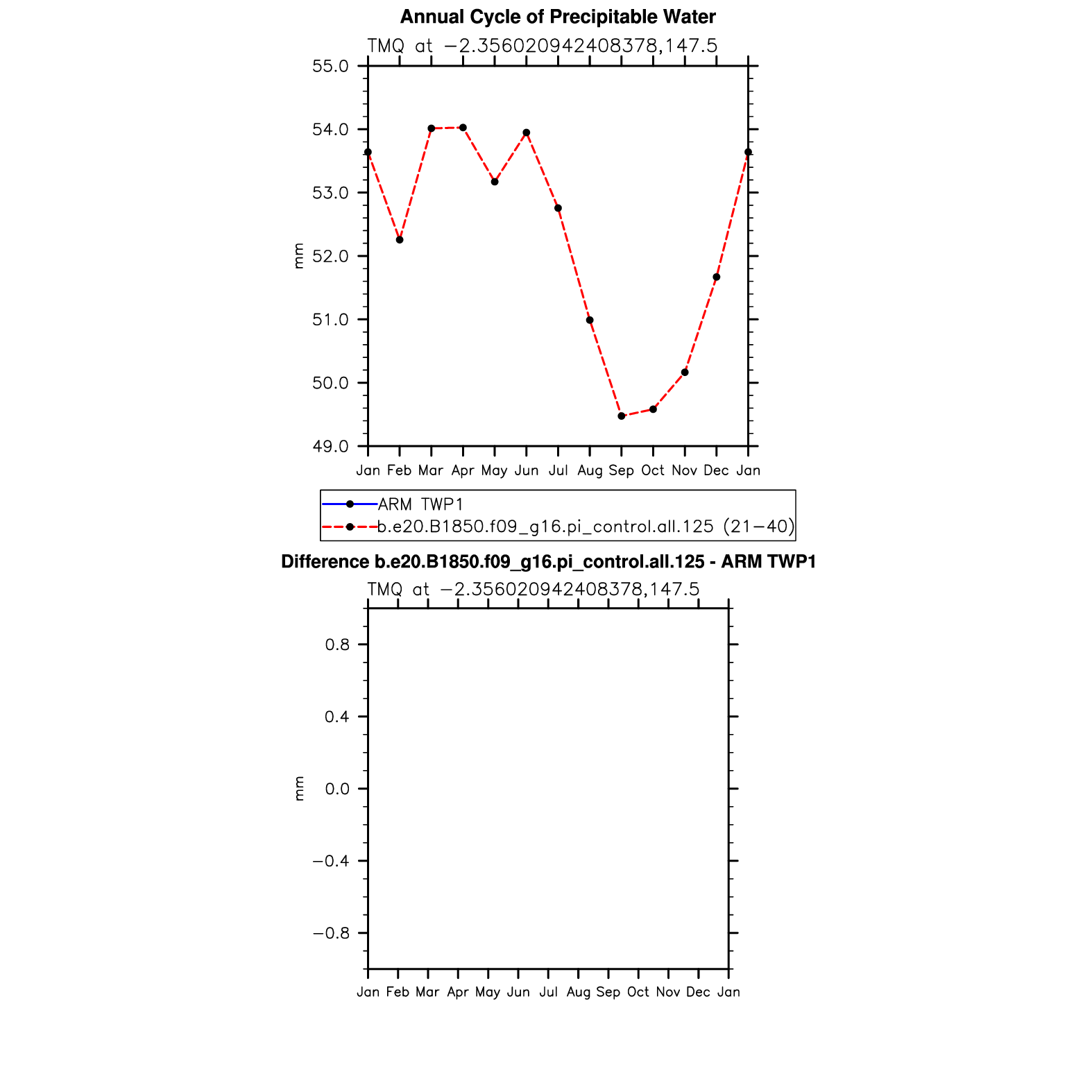 Annual Cycle of Precipitable Water

TMQ at −2.356020942408378,147.5

55.0
54.0
53.0
52.0
51.0
50.0
49.0

mm

Jan Feb Mar Apr May Jun Jul Aug Sep Oct Nov Dec Jan

ARM TWP1
b.e20.B1850.f09_g16.pi_control.all.125 (21−40)

Difference b.e20.B1850.f09_g16.pi_control.all.125 - ARM TWP1

TMQ at −2.356020942408378,147.5

0.8
0.4
0.0
−0.4
−0.8

mm

Jan Feb Mar Apr May Jun Jul Aug Sep Oct Nov Dec Jan